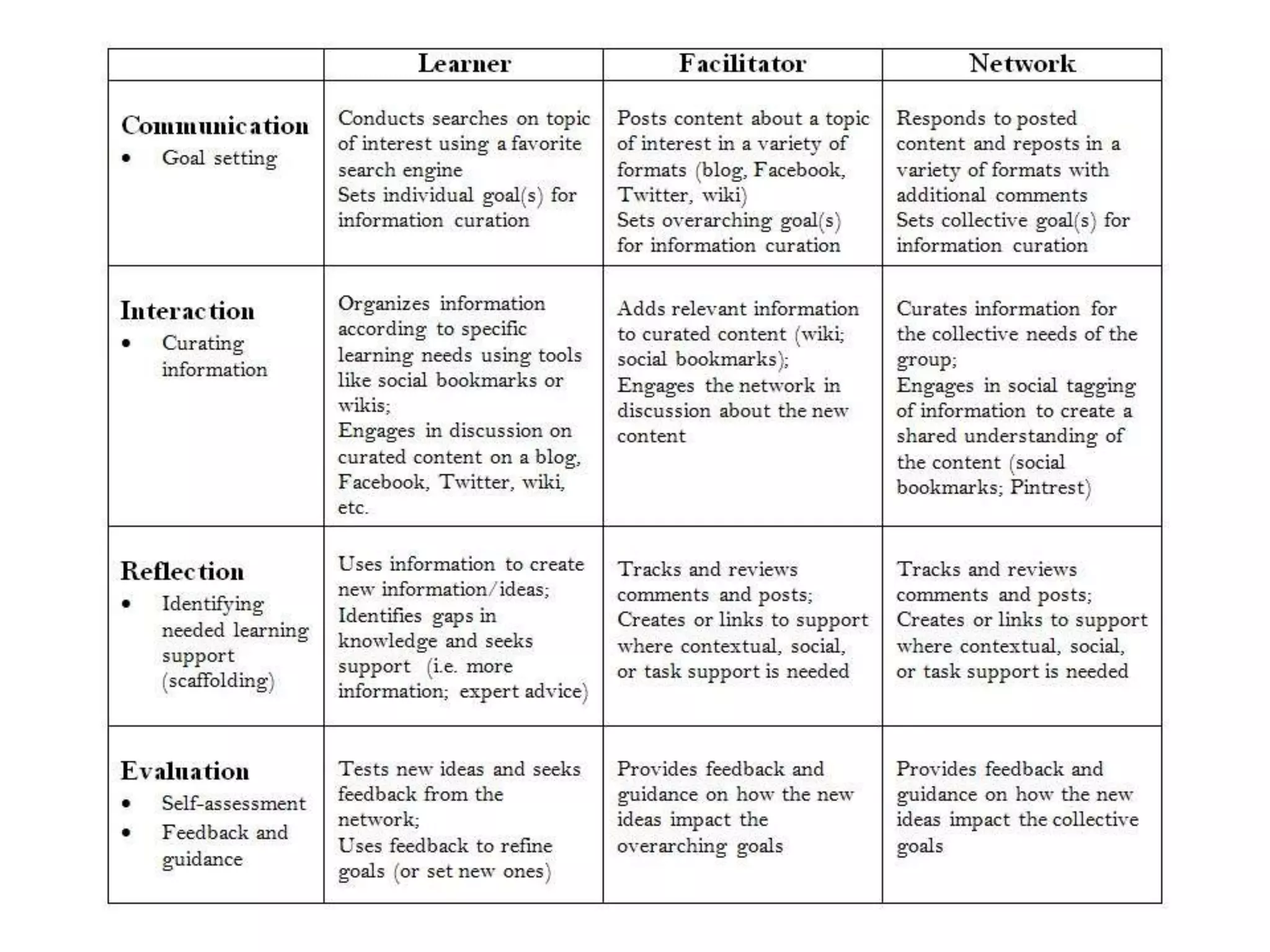 | | Learner | Facilitator | Network |
|---|---|---|---|
| **Communication** • Goal setting | Conducts searches on topic of interest using a favorite search engine Sets individual goal(s) for information curation | Posts content about a topic of interest in a variety of formats (blog, Facebook, Twitter, wiki) Sets overarching goal(s) for information curation | Responds to posted content and reposts in a variety of formats with additional comments Sets collective goal(s) for information curation |
| **Interaction** • Curating information | Organizes information according to specific learning needs using tools like social bookmarks or wikis; Engages in discussion on curated content on a blog, Facebook, Twitter, wiki, etc. | Adds relevant information to curated content (wiki; social bookmarks); Engages the network in discussion about the new content | Curates information for the collective needs of the group; Engages in social tagging of information to create a shared understanding of the content (social bookmarks; Pintrest) |
| **Reflection** • Identifying needed learning support (scaffolding) | Uses information to create new information/ideas; Identifies gaps in knowledge and seeks support (i.e. more information; expert advice) | Tracks and reviews comments and posts; Creates or links to support where contextual, social, or task support is needed | Tracks and reviews comments and posts; Creates or links to support where contextual, social, or task support is needed |
| **Evaluation** • Self-assessment • Feedback and guidance | Tests new ideas and seeks feedback from the network; Uses feedback to refine goals (or set new ones) | Provides feedback and guidance on how the new ideas impact the overarching goals | Provides feedback and guidance on how the new ideas impact the collective goals |